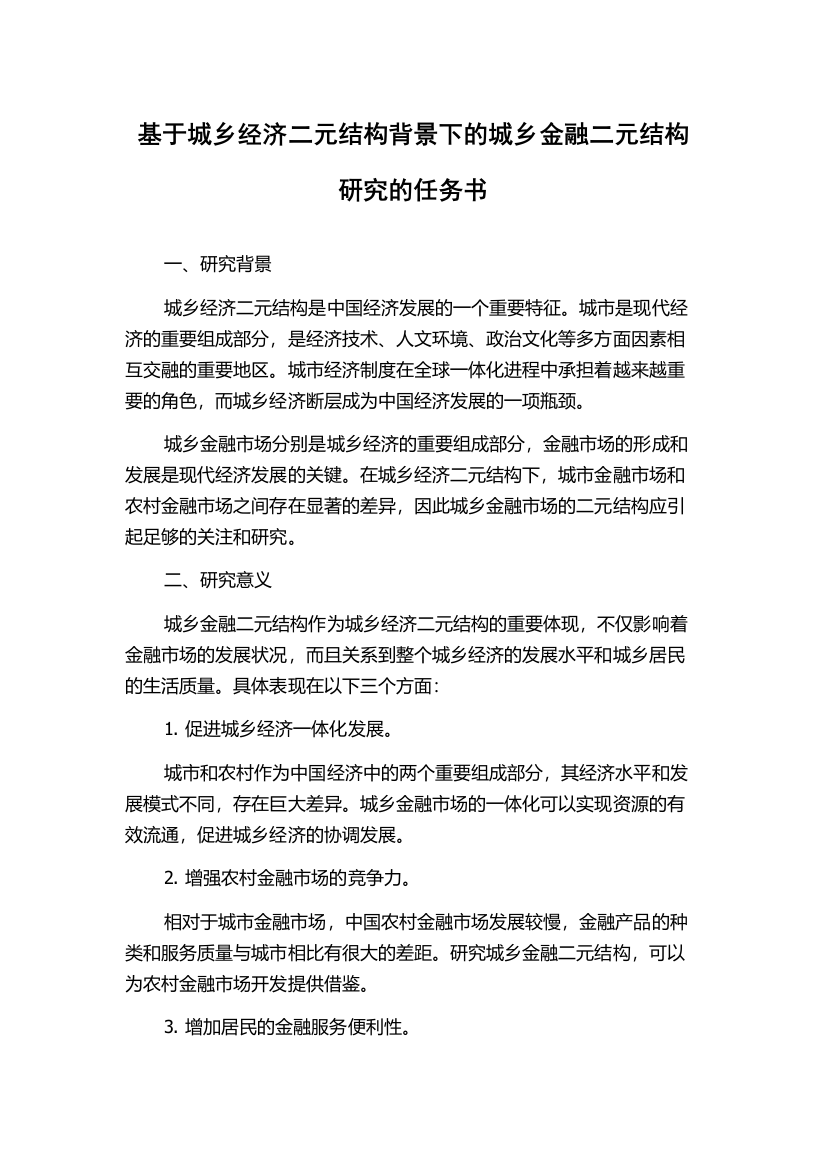 基于城乡经济二元结构背景下的城乡金融二元结构研究的任务书

一、研究背景

城乡经济二元结构是中国经济发展的一个重要特征。城市是现代经济的重要组成部分，是经济技术、人文环境、政治文化等多方面因素相互交融的重要地区。城市经济制度在全球一体化进程中承担着越来越重要的角色，而城乡经济断层成为中国经济发展的一项瓶颈。

城乡金融市场分别是城乡经济的重要组成部分，金融市场的形成和发展是现代经济发展的关键。在城乡经济二元结构下，城市金融市场和农村金融市场之间存在显著的差异，因此城乡金融市场的二元结构应引起足够的关注和研究。

二、研究意义

城乡金融二元结构作为城乡经济二元结构的重要体现，不仅影响着金融市场的发展状况，而且关系到整个城乡经济的发展水平和城乡居民的生活质量。具体表现在以下三个方面：

1. 促进城乡经济一体化发展。

城市和农村作为中国经济中的两个重要组成部分，其经济水平和发展模式不同，存在巨大差异。城乡金融市场的一体化可以实现资源的有效流通，促进城乡经济的协调发展。

2. 增强农村金融市场的竞争力。

相对于城市金融市场，中国农村金融市场发展较慢，金融产品的种类和服务质量与城市相比有很大的差距。研究城乡金融二元结构，可以为农村金融市场开发提供借鉴。

3. 增加居民的金融服务便利性。